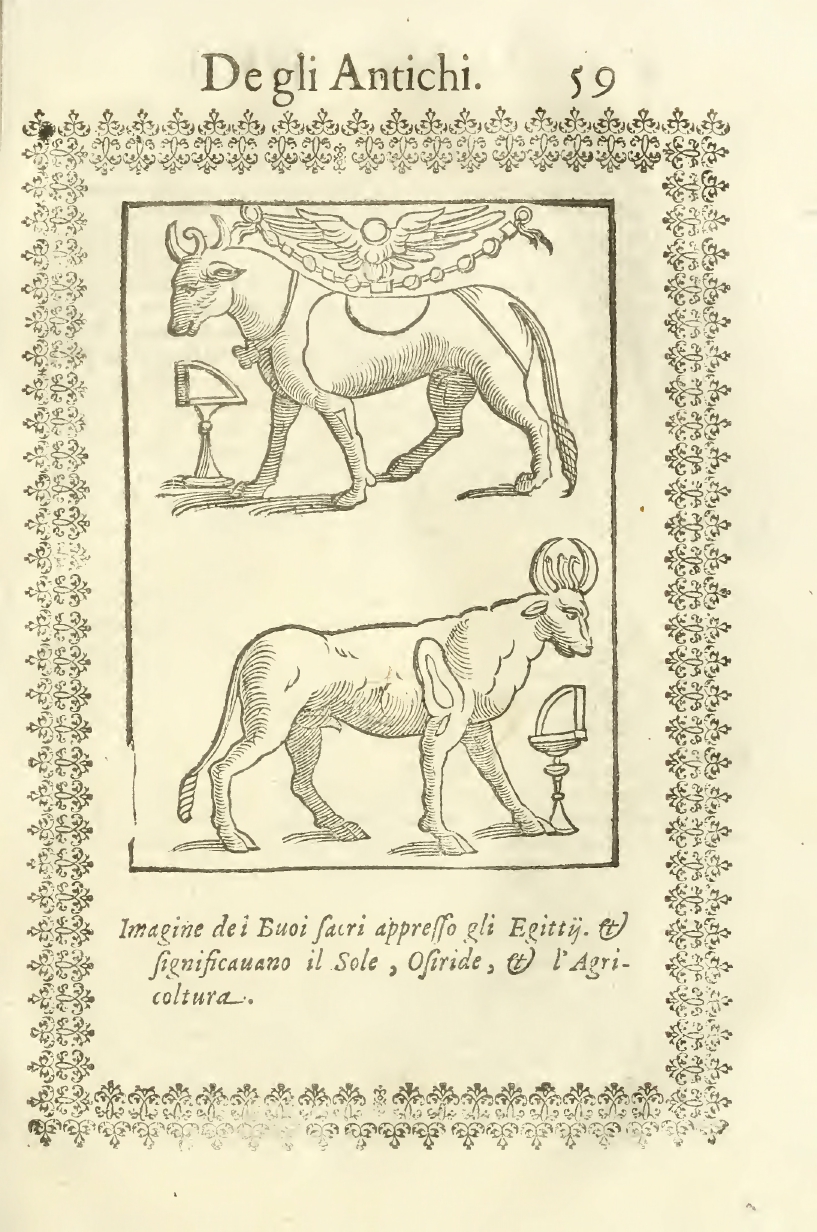 De gli Antichi. 59

Imagine dei Buoi ſacri appreſſo gli Egittij. & ſignificauano il Sole, Oſiride, & l'Agricoltura.